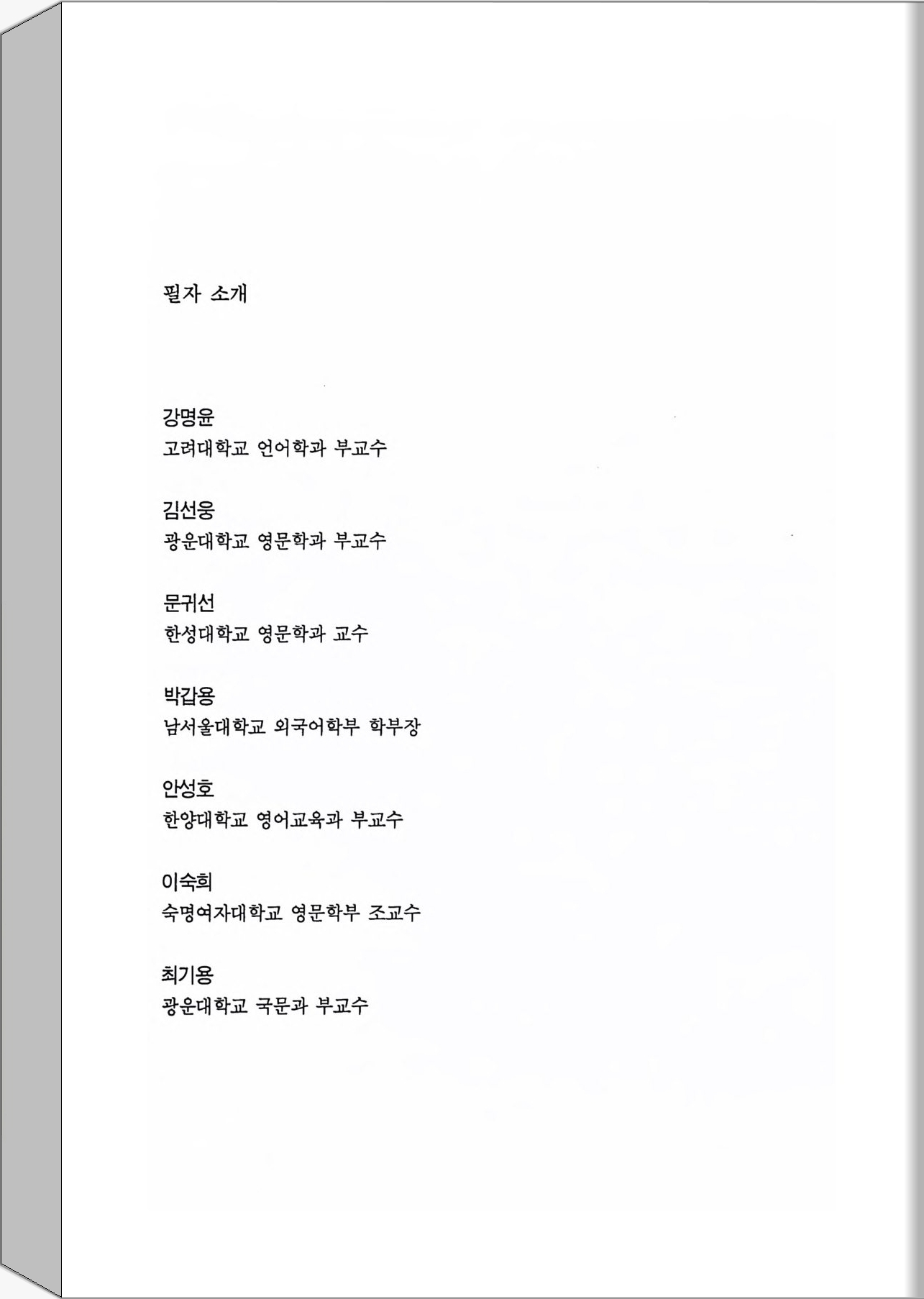 필자 소개

강명윤
고려대학교 언어학과 부교수

김선웅
광운대학교 영문학과 부교수

문귀선
한성대학교 영문학과 교수

박갑용
남서울대학교 외국어학부 학부장

안성호
한양대학교 영어교육과 부교수

이숙희
숙명여자대학교 영문학부 조교수

최기용
광운대학교 국문과 부교수